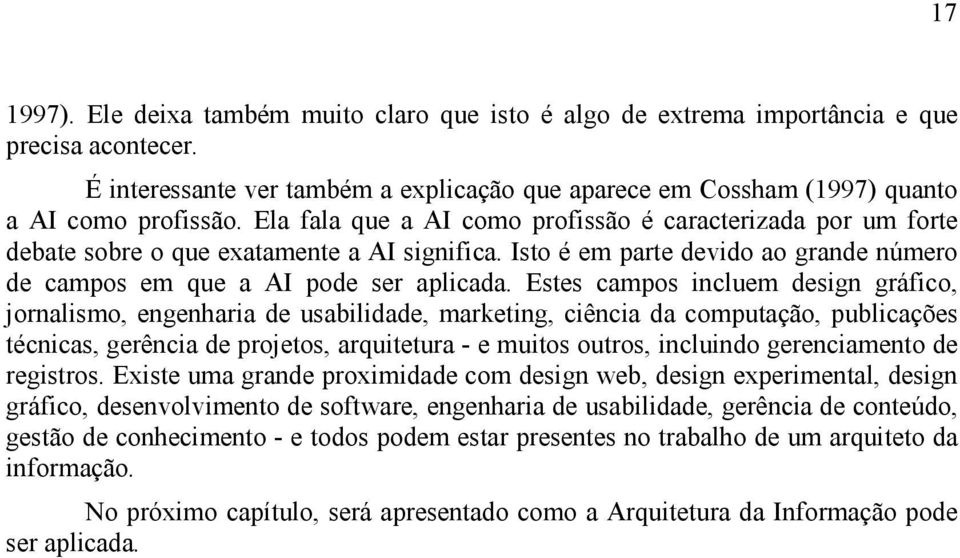 17

1997). Ele deixa também muito claro que isto é algo de extrema importância e que precisa acontecer.

É interessante ver também a explicação que aparece em Cossham (1997) quanto a AI como profissão. Ela fala que a AI como profissão é caracterizada por um forte debate sobre o que exatamente a AI significa. Isto é em parte devido ao grande número de campos em que a AI pode ser aplicada. Estes campos incluem design gráfico, jornalismo, engenharia de usabilidade, marketing, ciência da computação, publicações técnicas, gerência de projetos, arquitetura - e muitos outros, incluindo gerenciamento de registros. Existe uma grande proximidade com design web, design experimental, design gráfico, desenvolvimento de software, engenharia de usabilidade, gerência de conteúdo, gestão de conhecimento - e todos podem estar presentes no trabalho de um arquiteto da informação.

No próximo capítulo, será apresentado como a Arquitetura da Informação pode ser aplicada.